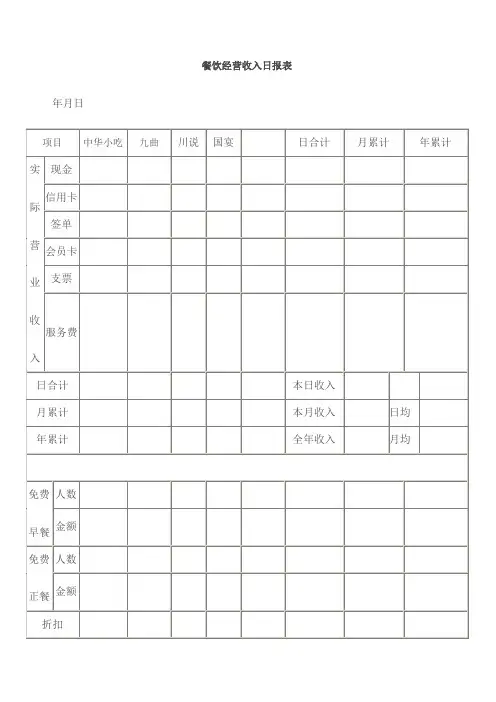 餐饮经营收入日报表

年月日

| 项目 | | 中华小吃 | 九曲 | 川说 | 国宴 | | 日合计 | 月累计 | | 年累计 |
|---|---|---|---|---|---|---|---|---|---|---|
| 实际营业收入 | 现金 | | | | | | | | | |
| | 信用卡 | | | | | | | | | |
| | 签单 | | | | | | | | | |
| | 会员卡 | | | | | | | | | |
| | 支票 | | | | | | | | | |
| | 服务费 | | | | | | | | | |
| 日合计 | | | | | | | 本日收入 | | | |
| 月累计 | | | | | | | 本月收入 | | 日均 | |
| 年累计 | | | | | | | 全年收入 | | 月均 | |
| | | | | | | | | | | |
| 免费早餐 | 人数 | | | | | | | | | |
| | 金额 | | | | | | | | | |
| 免费正餐 | 人数 | | | | | | | | | |
| | 金额 | | | | | | | | | |
| 折扣 | | | | | | | | | | |